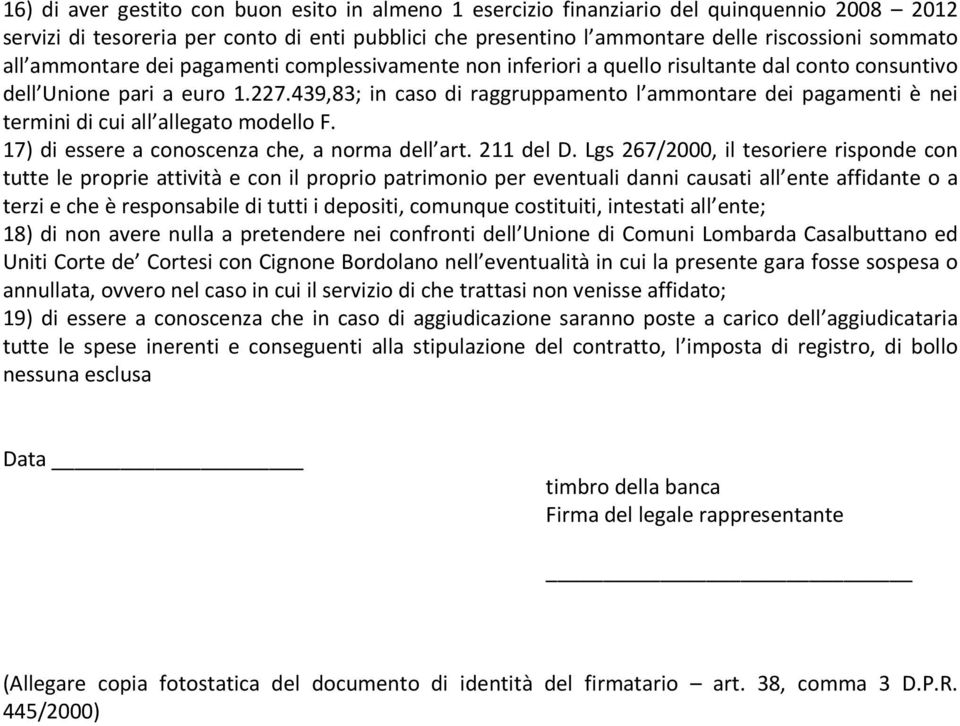 16) di aver gestito con buon esito in almeno 1 esercizio finanziario del quinquennio 2008 – 2012 servizi di tesoreria per conto di enti pubblici che presentino l’ammontare delle riscossioni sommato all’ammontare dei pagamenti complessivamente non inferiori a quello risultante dal conto consuntivo dell’Unione pari a euro 1.227.439,83; in caso di raggruppamento l’ammontare dei pagamenti è nei termini di cui all’allegato modello F.
17) di essere a conoscenza che, a norma dell’art. 211 del D. Lgs 267/2000, il tesoriere risponde con tutte le proprie attività e con il proprio patrimonio per eventuali danni causati all’ente affidante o a terzi e che è responsabile di tutti i depositi, comunque costituiti, intestati all’ente;
18) di non avere nulla a pretendere nei confronti dell’Unione di Comuni Lombarda Casalbuttano ed Uniti Corte de’ Cortesi con Cignone Bordolano nell’eventualità in cui la presente gara fosse sospesa o annullata, ovvero nel caso in cui il servizio di che trattasi non venisse affidato;
19) di essere a conoscenza che in caso di aggiudicazione saranno poste a carico dell’aggiudicataria tutte le spese inerenti e conseguenti alla stipulazione del contratto, l’imposta di registro, di bollo nessuna esclusa

Data ____________________

timbro della banca
Firma del legale rappresentante

____________________________

(Allegare copia fotostatica del documento di identità del firmatario – art. 38, comma 3 D.P.R. 445/2000)